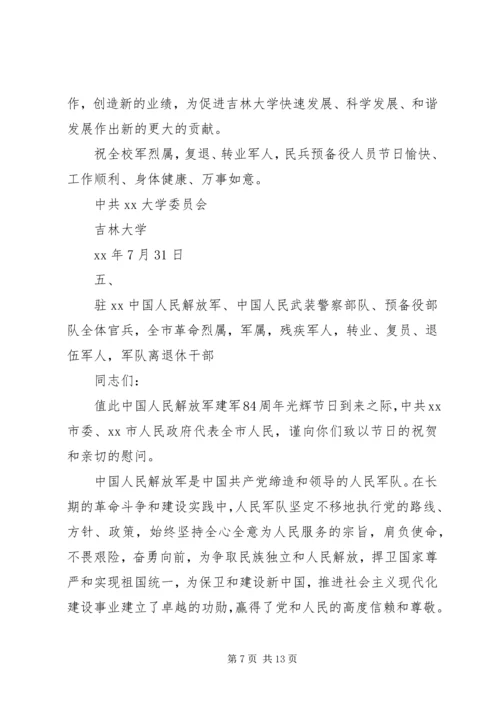 作，创造新的业绩，为促进吉林大学快速发展、科学发展、和谐发展作出新的更大的贡献。

祝全校军烈属，复退、转业军人，民兵预备役人员节日愉快、工作顺利、身体健康、万事如意。

中共 xx 大学委员会

吉林大学

xx 年 7 月 31 日

五、

驻 xx 中国人民解放军、中国人民武装警察部队、预备役部队全体官兵，全市革命烈属，军属，残疾军人，转业、复员、退伍军人，军队离退休干部

同志们：

值此中国人民解放军建军84周年光辉节日到来之际，中共xx市委、xx 市人民政府代表全市人民，谨向你们致以节日的祝贺和亲切的慰问。

中国人民解放军是中国共产党缔造和领导的人民军队。在长期的革命斗争和建设实践中，人民军队坚定不移地执行党的路线、方针、政策，始终坚持全心全意为人民服务的宗旨，肩负使命，不畏艰险，奋勇向前，为争取民族独立和人民解放，捍卫国家尊严和实现祖国统一，为保卫和建设新中国，推进社会主义现代化建设事业建立了卓越的功勋，赢得了党和人民的高度信赖和尊敬。

第 7 页 共 13 页